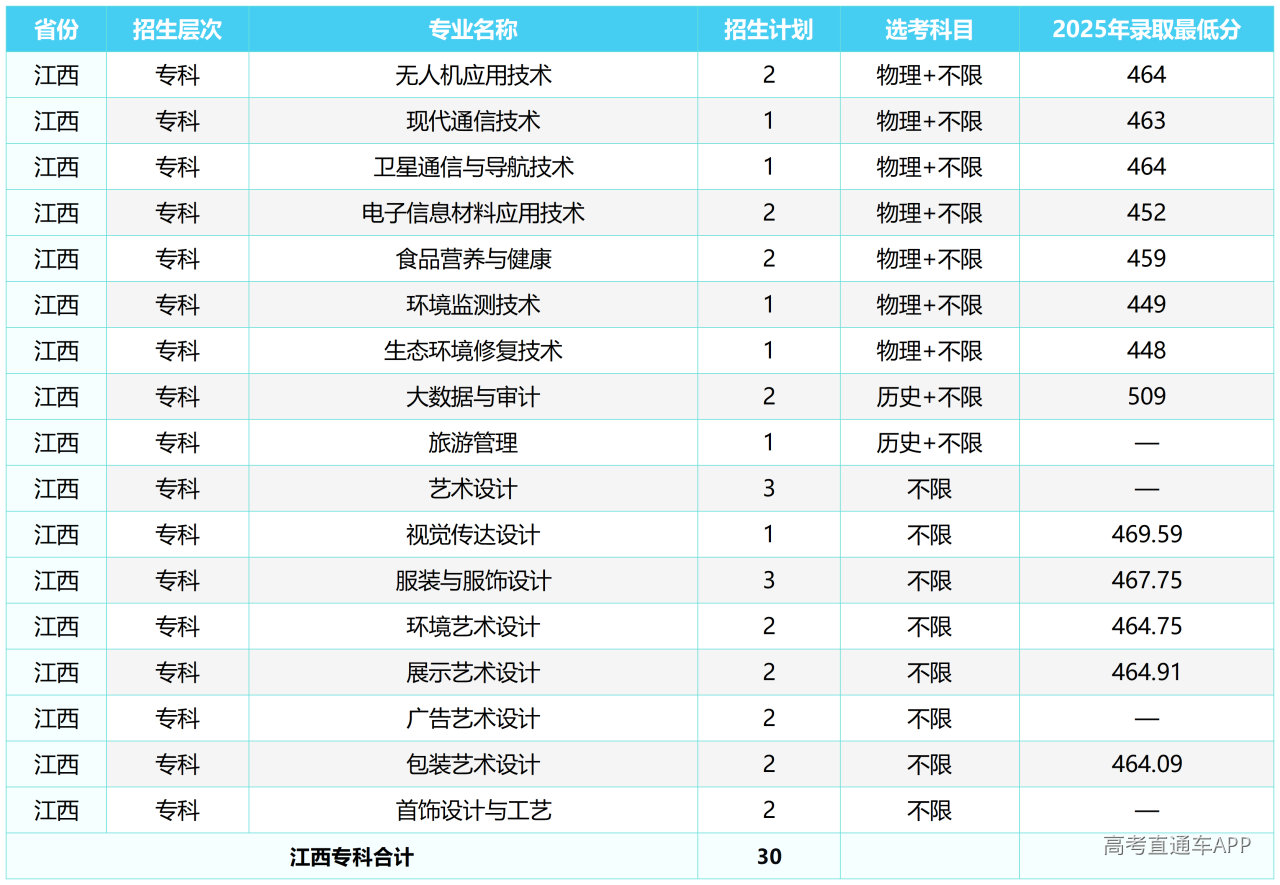 | 省份 | 招生层次 | 专业名称 | 招生计划 | 选考科目 | 2025年录取最低分 |
|---|---|---|---|---|---|
| 江西 | 专科 | 无人机应用技术 | 2 | 物理+不限 | 464 |
| 江西 | 专科 | 现代通信技术 | 1 | 物理+不限 | 463 |
| 江西 | 专科 | 卫星通信与导航技术 | 1 | 物理+不限 | 464 |
| 江西 | 专科 | 电子信息材料应用技术 | 2 | 物理+不限 | 452 |
| 江西 | 专科 | 食品营养与健康 | 2 | 物理+不限 | 459 |
| 江西 | 专科 | 环境监测技术 | 1 | 物理+不限 | 449 |
| 江西 | 专科 | 生态环境修复技术 | 1 | 物理+不限 | 448 |
| 江西 | 专科 | 大数据与审计 | 2 | 历史+不限 | 509 |
| 江西 | 专科 | 旅游管理 | 1 | 历史+不限 | — |
| 江西 | 专科 | 艺术设计 | 3 | 不限 | — |
| 江西 | 专科 | 视觉传达设计 | 1 | 不限 | 469.59 |
| 江西 | 专科 | 服装与服饰设计 | 3 | 不限 | 467.75 |
| 江西 | 专科 | 环境艺术设计 | 2 | 不限 | 464.75 |
| 江西 | 专科 | 展示艺术设计 | 2 | 不限 | 464.91 |
| 江西 | 专科 | 广告艺术设计 | 2 | 不限 | — |
| 江西 | 专科 | 包装艺术设计 | 2 | 不限 | 464.09 |
| 江西 | 专科 | 首饰设计与工艺 | 2 | 不限 | — |
| 江西专科合计 | | | 30 | | |

高考直通车APP